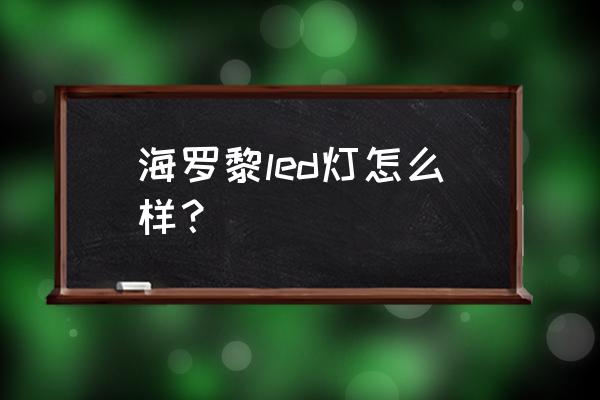 海罗黎led灯怎么样？